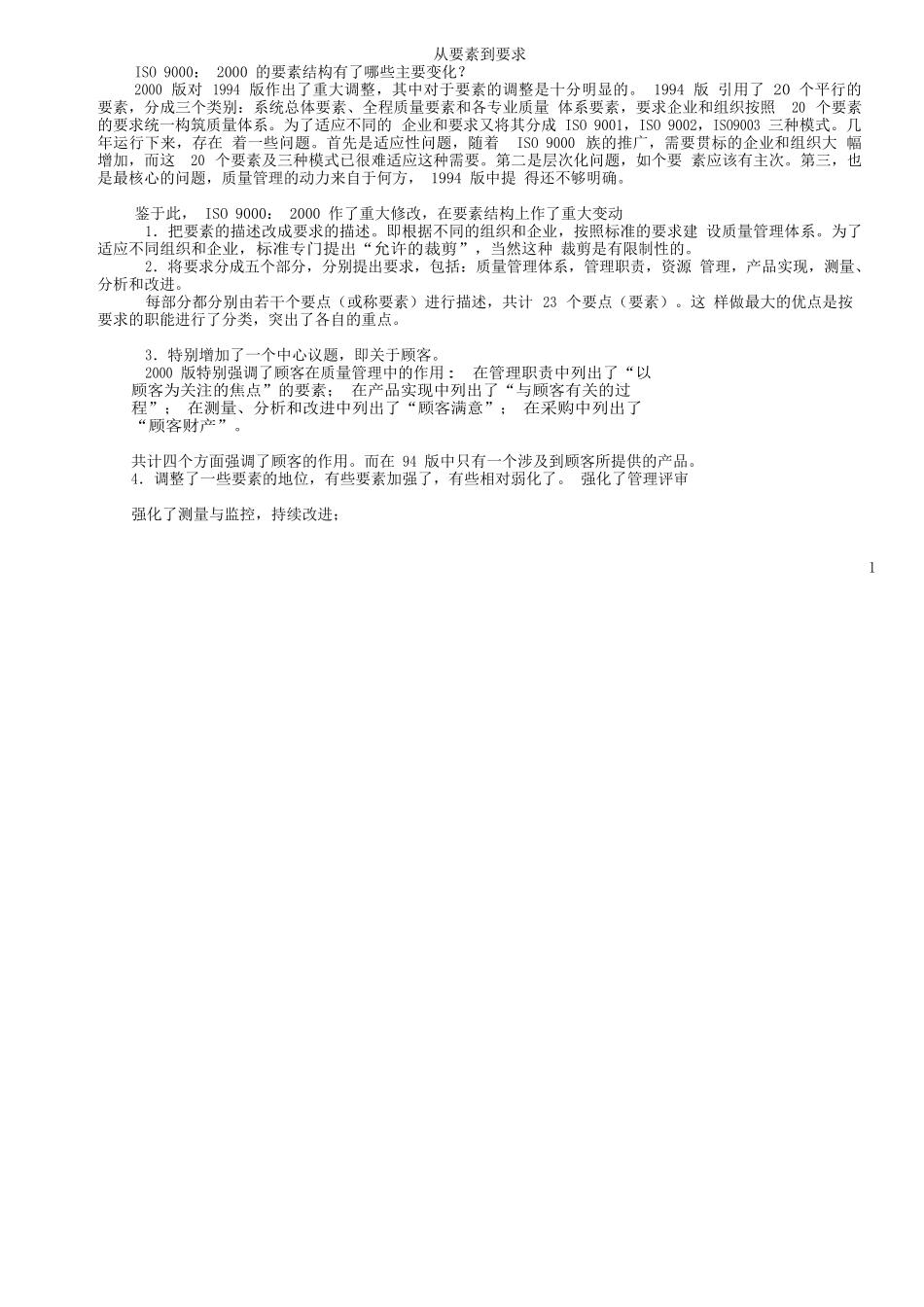 从要素到要求

ISO 9000： 2000 的要素结构有了哪些主要变化？

2000 版对 1994 版作出了重大调整，其中对于要素的调整是十分明显的。 1994 版 引用了 20 个平行的要素，分成三个类别：系统总体要素、全程质量要素和各专业质量 体系要素，要求企业和组织按照 20 个要素的要求统一构筑质量体系。为了适应不同的 企业和要求又将其分成 ISO 9001，ISO 9002，ISO9003 三种模式。几年运行下来，存在 着一些问题。首先是适应性问题，随着 ISO 9000 族的推广，需要贯标的企业和组织大 幅增加，而这 20 个要素及三种模式已很难适应这种需要。第二是层次化问题，如个要 素应该有主次。第三，也是最核心的问题，质量管理的动力来自于何方， 1994 版中提 得还不够明确。

鉴于此， ISO 9000： 2000 作了重大修改，在要素结构上作了重大变动

1．把要素的描述改成要求的描述。即根据不同的组织和企业，按照标准的要求建 设质量管理体系。为了适应不同组织和企业，标准专门提出“允许的裁剪”，当然这种 裁剪是有限制性的。

2．将要求分成五个部分，分别提出要求，包括：质量管理体系，管理职责，资源 管理，产品实现，测量、分析和改进。

每部分都分别由若干个要点（或称要素）进行描述，共计 23 个要点（要素）。这 样做最大的优点是按要求的职能进行了分类，突出了各自的重点。

3．特别增加了一个中心议题，即关于顾客。

2000 版特别强调了顾客在质量管理中的作用： 在管理职责中列出了“以顾客为关注的焦点”的要素； 在产品实现中列出了“与顾客有关的过程”； 在测量、分析和改进中列出了“顾客满意”； 在采购中列出了“顾客财产”。

共计四个方面强调了顾客的作用。而在 94 版中只有一个涉及到顾客所提供的产品。

4．调整了一些要素的地位，有些要素加强了，有些相对弱化了。 强化了管理评审

强化了测量与监控，持续改进；

1